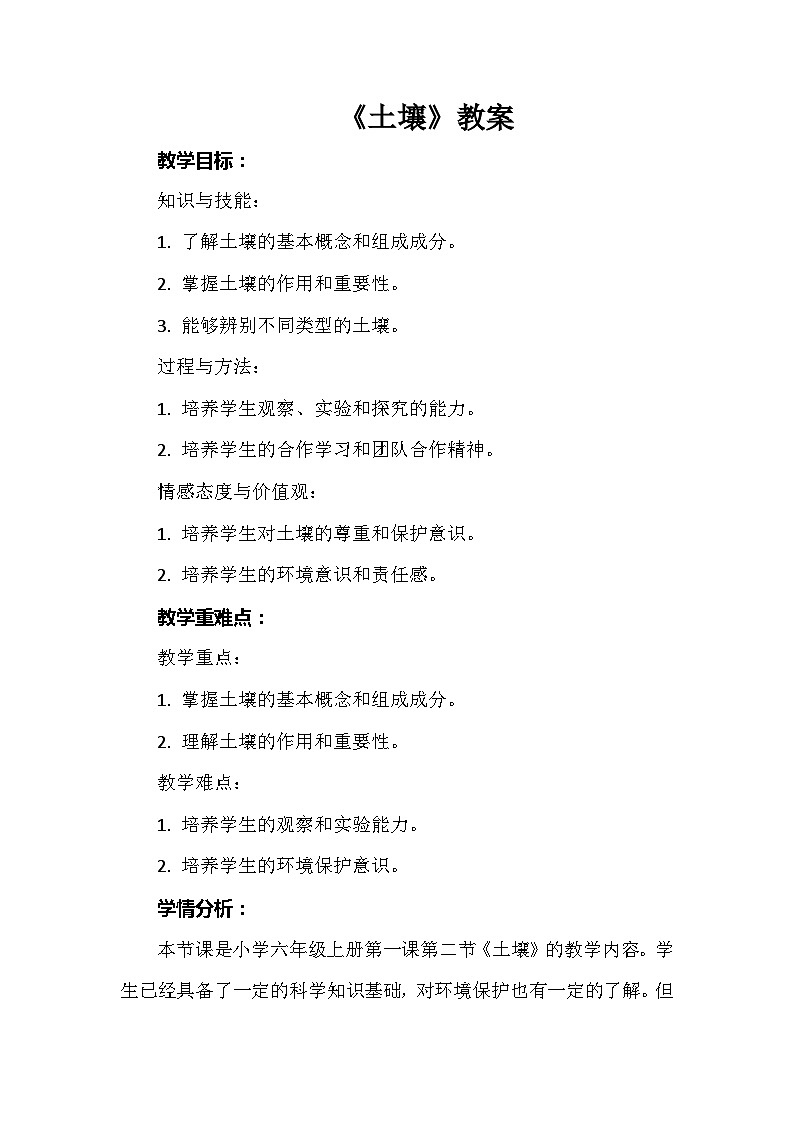 《土壤》教案

教学目标：

知识与技能：

1. 了解土壤的基本概念和组成成分。

2. 掌握土壤的作用和重要性。

3. 能够辨别不同类型的土壤。

过程与方法：

1. 培养学生观察、实验和探究的能力。

2. 培养学生的合作学习和团队合作精神。

情感态度与价值观：

1. 培养学生对土壤的尊重和保护意识。

2. 培养学生的环境意识和责任感。

教学重难点：

教学重点：

1. 掌握土壤的基本概念和组成成分。

2. 理解土壤的作用和重要性。

教学难点：

1. 培养学生的观察和实验能力。

2. 培养学生的环境保护意识。

学情分析：

本节课是小学六年级上册第一课第二节《土壤》的教学内容。学生已经具备了一定的科学知识基础，对环境保护也有一定的了解。但